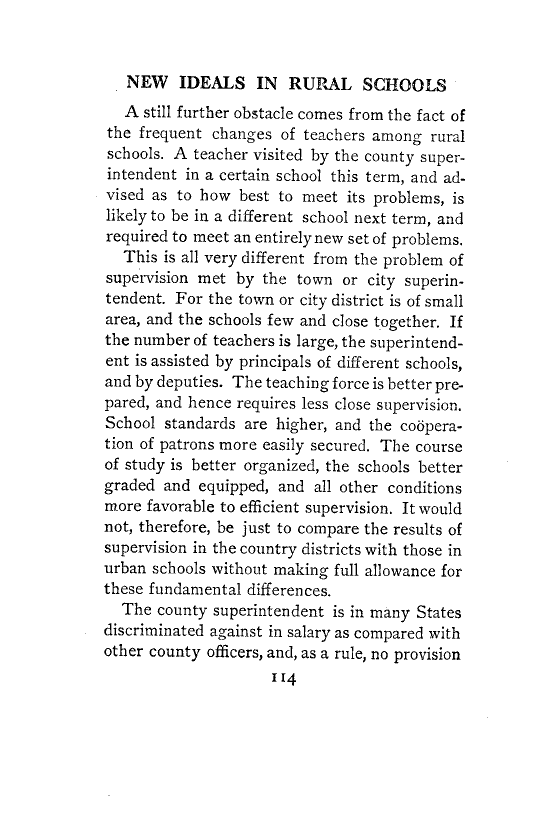 NEW IDEALS IN RURAL SCHOOLS

A still further obstacle comes from the fact of the frequent changes of teachers among rural schools. A teacher visited by the county superintendent in a certain school this term, and advised as to how best to meet its problems, is likely to be in a different school next term, and required to meet an entirely new set of problems.

This is all very different from the problem of supervision met by the town or city superintendent. For the town or city district is of small area, and the schools few and close together. If the number of teachers is large, the superintendent is assisted by principals of different schools, and by deputies. The teaching force is better prepared, and hence requires less close supervision. School standards are higher, and the coöperation of patrons more easily secured. The course of study is better organized, the schools better graded and equipped, and all other conditions more favorable to efficient supervision. It would not, therefore, be just to compare the results of supervision in the country districts with those in urban schools without making full allowance for these fundamental differences.

The county superintendent is in many States discriminated against in salary as compared with other county officers, and, as a rule, no provision

114